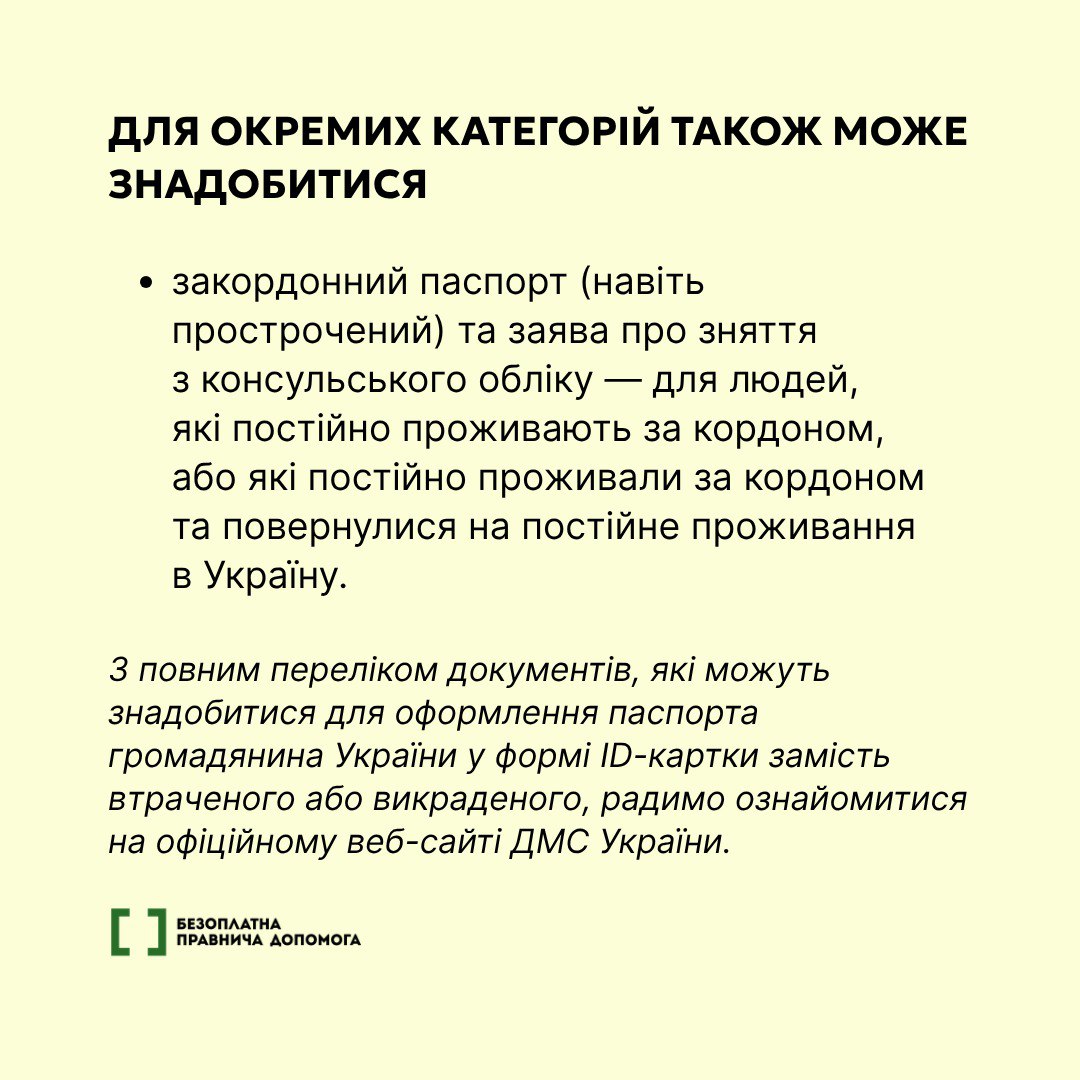 ДЛЯ ОКРЕМИХ КАТЕГОРІЙ ТАКОЖ МОЖЕ ЗНАДОБИТИСЯ

• закордонний паспорт (навіть прострочений) та заява про зняття з консульського обліку — для людей, які постійно проживають за кордоном, або які постійно проживали за кордоном та повернулися на постійне проживання в Україну.

З повним переліком документів, які можуть знадобитися для оформлення паспорта громадянина України у формі ID-картки замість втраченого або викраденого, радимо ознайомитися на офіційному веб-сайті ДМС України.

БЕЗОПЛАТНА
ПРАВНИЧА ДОПОМОГА